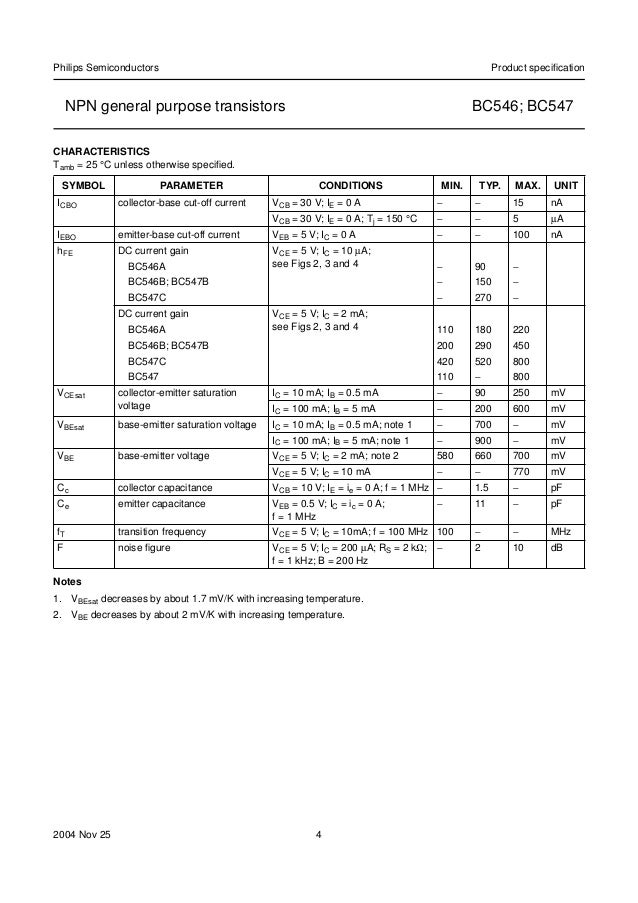 Philips Semiconductors

Product specification

NPN general purpose transistors

BC546; BC547

CHARACTERISTICS
$T_{amb}$ = 25 °C unless otherwise specified.

| SYMBOL | PARAMETER | CONDITIONS | MIN. | TYP. | MAX. | UNIT |
|---|---|---|---|---|---|---|
| $I_{CBO}$ | collector-base cut-off current | $V_{CB}$ = 30 V; $I_E$ = 0 A | – | – | 15 | nA |
| | | $V_{CB}$ = 30 V; $I_E$ = 0 A; $T_j$ = 150 °C | – | – | 5 | μA |
| $I_{EBO}$ | emitter-base cut-off current | $V_{EB}$ = 5 V; $I_C$ = 0 A | – | – | 100 | nA |
| $h_{FE}$ | DC current gain | $V_{CE}$ = 5 V; $I_C$ = 10 μA; see Figs 2, 3 and 4 | | | | |
| | BC546A | | – | 90 | – | |
| | BC546B; BC547B | | – | 150 | – | |
| | BC547C | | – | 270 | – | |
| | DC current gain | $V_{CE}$ = 5 V; $I_C$ = 2 mA; see Figs 2, 3 and 4 | | | | |
| | BC546A | | 110 | 180 | 220 | |
| | BC546B; BC547B | | 200 | 290 | 450 | |
| | BC547C | | 420 | 520 | 800 | |
| | BC547 | | 110 | – | 800 | |
| $V_{CEsat}$ | collector-emitter saturation voltage | $I_C$ = 10 mA; $I_B$ = 0.5 mA | – | 90 | 250 | mV |
| | | $I_C$ = 100 mA; $I_B$ = 5 mA | – | 200 | 600 | mV |
| $V_{BEsat}$ | base-emitter saturation voltage | $I_C$ = 10 mA; $I_B$ = 0.5 mA; note 1 | – | 700 | – | mV |
| | | $I_C$ = 100 mA; $I_B$ = 5 mA; note 1 | – | 900 | – | mV |
| $V_{BE}$ | base-emitter voltage | $V_{CE}$ = 5 V; $I_C$ = 2 mA; note 2 | 580 | 660 | 700 | mV |
| | | $V_{CE}$ = 5 V; $I_C$ = 10 mA | – | – | 770 | mV |
| $C_c$ | collector capacitance | $V_{CB}$ = 10 V; $I_E$ = $i_e$ = 0 A; f = 1 MHz | – | 1.5 | – | pF |
| $C_e$ | emitter capacitance | $V_{EB}$ = 0.5 V; $I_C$ = $i_c$ = 0 A; f = 1 MHz | – | 11 | – | pF |
| $f_T$ | transition frequency | $V_{CE}$ = 5 V; $I_C$ = 10mA; f = 100 MHz | 100 | – | – | MHz |
| F | noise figure | $V_{CE}$ = 5 V; $I_C$ = 200 μA; $R_S$ = 2 kΩ; f = 1 kHz; B = 200 Hz | – | 2 | 10 | dB |

Notes
1. $V_{BEsat}$ decreases by about 1.7 mV/K with increasing temperature.
2. $V_{BE}$ decreases by about 2 mV/K with increasing temperature.

2004 Nov 25

4